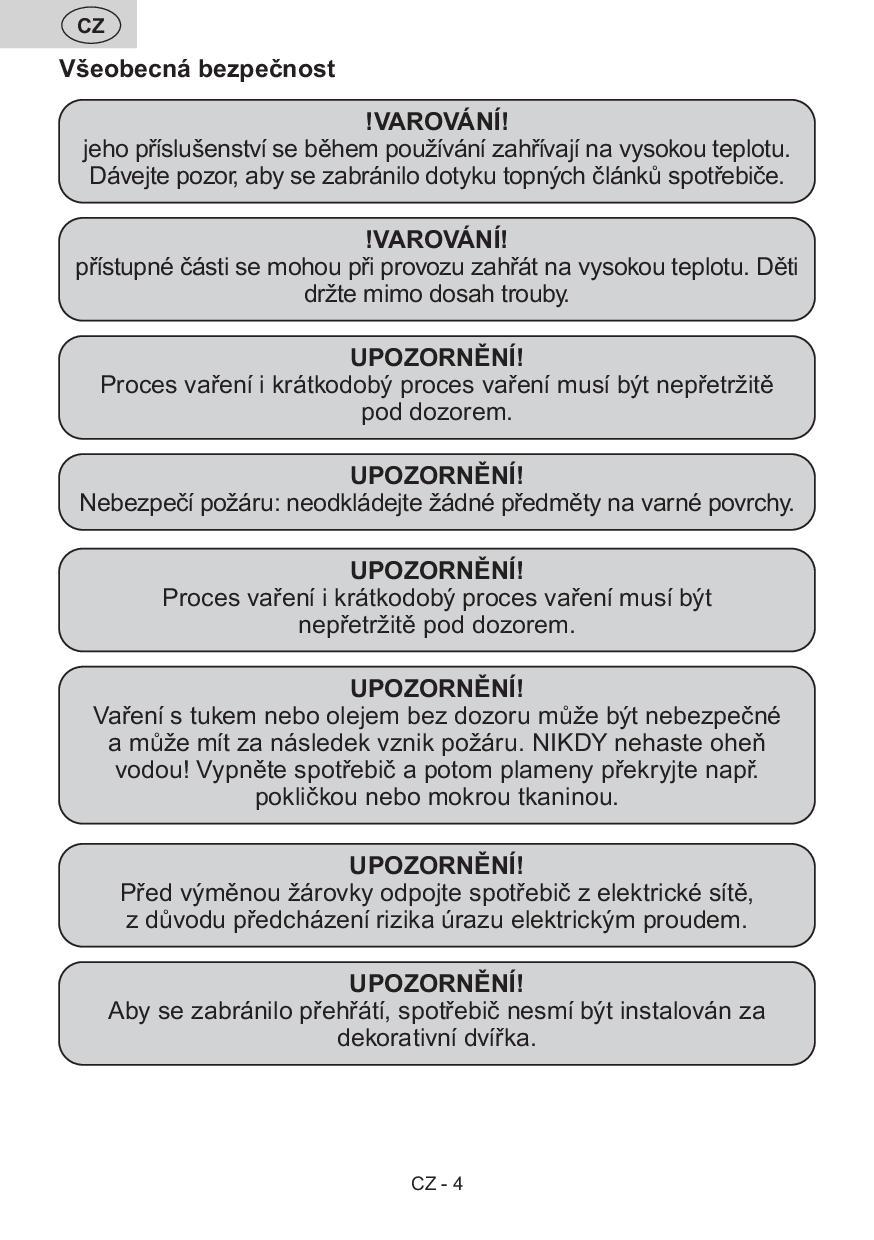 CZ

Všeobecná bezpečnost

!VAROVÁNÍ!
jeho příslušenství se během používání zahřívají na vysokou teplotu. Dávejte pozor, aby se zabránilo dotyku topných článků spotřebiče.

!VAROVÁNÍ!
přístupné části se mohou při provozu zahřát na vysokou teplotu. Děti držte mimo dosah trouby.

UPOZORNĚNÍ!
Proces vaření i krátkodobý proces vaření musí být nepřetržitě pod dozorem.

UPOZORNĚNÍ!
Nebezpečí požáru: neodkládejte žádné předměty na varné povrchy.

UPOZORNĚNÍ!
Proces vaření i krátkodobý proces vaření musí být nepřetržitě pod dozorem.

UPOZORNĚNÍ!
Vaření s tukem nebo olejem bez dozoru může být nebezpečné a může mít za následek vznik požáru. NIKDY nehaste oheň vodou! Vypněte spotřebič a potom plameny překryjte např. pokličkou nebo mokrou tkaninou.

UPOZORNĚNÍ!
Před výměnou žárovky odpojte spotřebič z elektrické sítě, z důvodu předcházení rizika úrazu elektrickým proudem.

UPOZORNĚNÍ!
Aby se zabránilo přehřátí, spotřebič nesmí být instalován za dekorativní dvířka.

CZ - 4